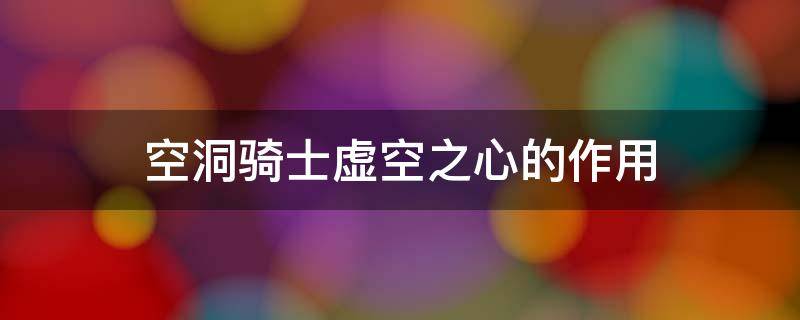 空洞骑士虚空之心的作用